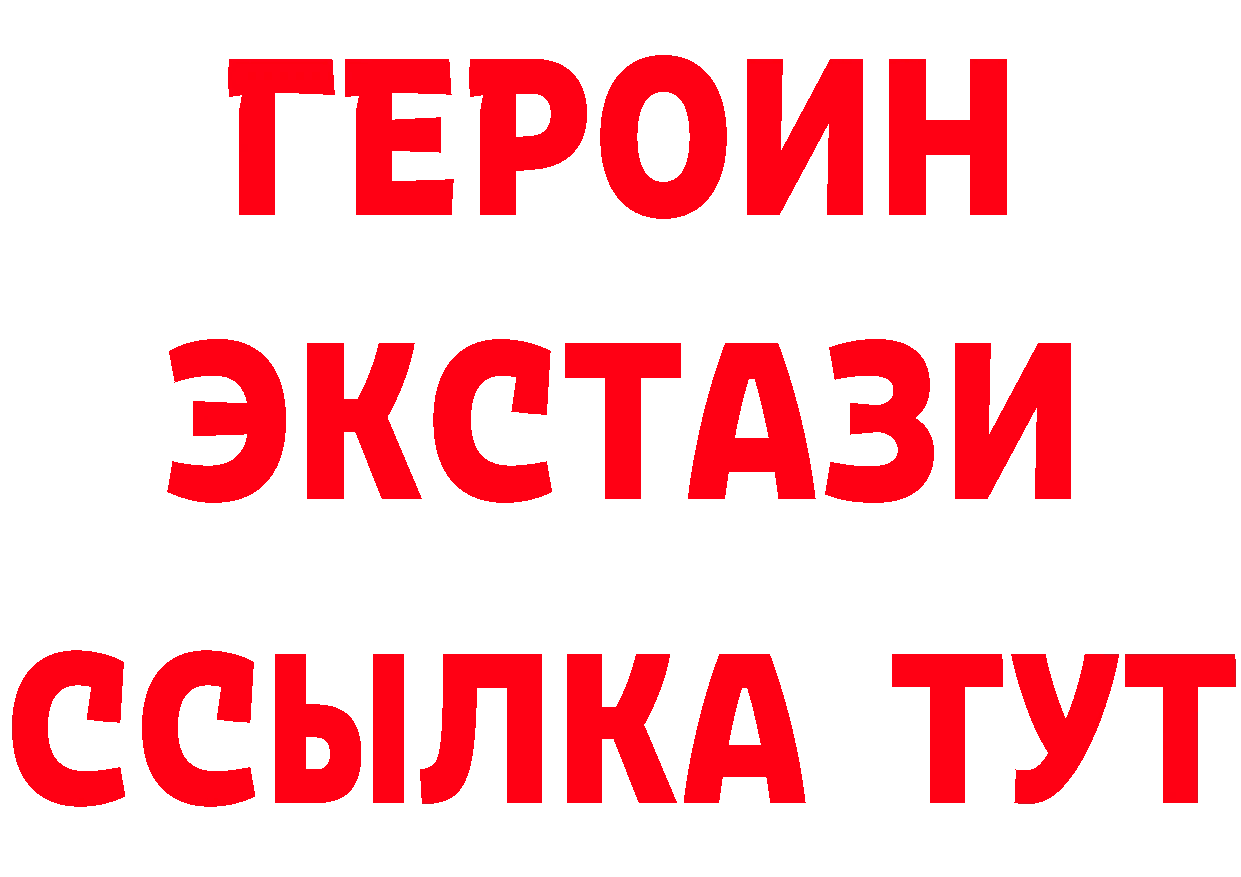 ГЕРОИН ЭКСТАЗИ ССЫЛКА ТУТ